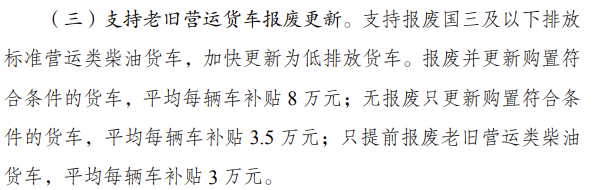 （三）支持老旧营运货车报废更新。支持报废国三及以下排放标准营运类柴油货车，加快更新为低排放货车。报废并更新购置符合条件的货车，平均每辆车补贴 8 万元；无报废只更新购置符合条件的货车，平均每辆车补贴 3.5 万元；只提前报废老旧营运类柴油货车，平均每辆车补贴 3 万元。